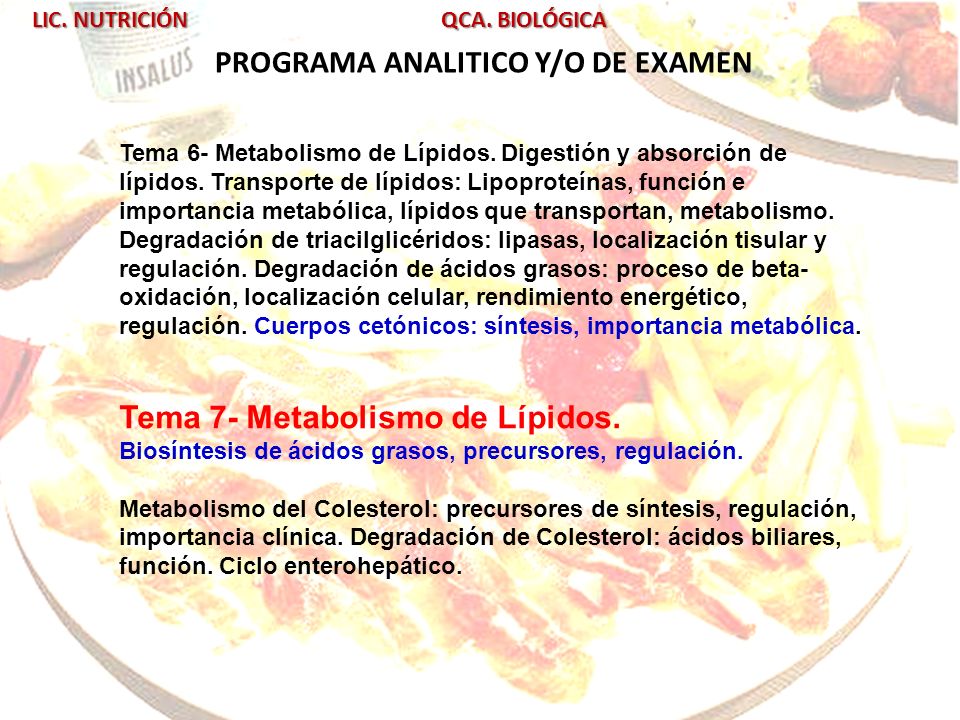 LIC. NUTRICIÓN QCA. BIOLÓGICA

INSALUS

PROGRAMA ANALITICO Y/O DE EXAMEN

Tema 6- Metabolismo de Lípidos. Digestión y absorción de lípidos. Transporte de lípidos: Lipoproteínas, función e importancia metabólica, lípidos que transportan, metabolismo. Degradación de triacilglicéridos: lipasas, localización tisular y regulación. Degradación de ácidos grasos: proceso de beta-oxidación, localización celular, rendimiento energético, regulación. Cuerpos cetónicos: síntesis, importancia metabólica.

Tema 7- Metabolismo de Lípidos.
Biosíntesis de ácidos grasos, precursores, regulación.

Metabolismo del Colesterol: precursores de síntesis, regulación, importancia clínica. Degradación de Colesterol: ácidos biliares, función. Ciclo enterohepático.